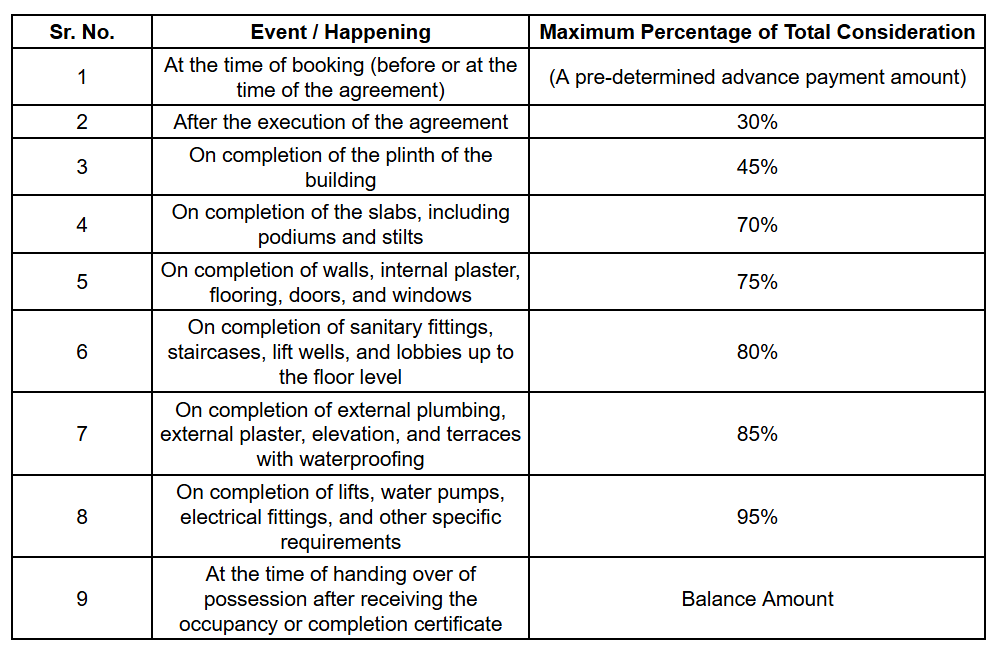 | Sr. No. | Event / Happening | Maximum Percentage of Total Consideration |
|---|---|---|
| 1 | At the time of booking (before or at the time of the agreement) | (A pre-determined advance payment amount) |
| 2 | After the execution of the agreement | 30% |
| 3 | On completion of the plinth of the building | 45% |
| 4 | On completion of the slabs, including podiums and stilts | 70% |
| 5 | On completion of walls, internal plaster, flooring, doors, and windows | 75% |
| 6 | On completion of sanitary fittings, staircases, lift wells, and lobbies up to the floor level | 80% |
| 7 | On completion of external plumbing, external plaster, elevation, and terraces with waterproofing | 85% |
| 8 | On completion of lifts, water pumps, electrical fittings, and other specific requirements | 95% |
| 9 | At the time of handing over of possession after receiving the occupancy or completion certificate | Balance Amount |